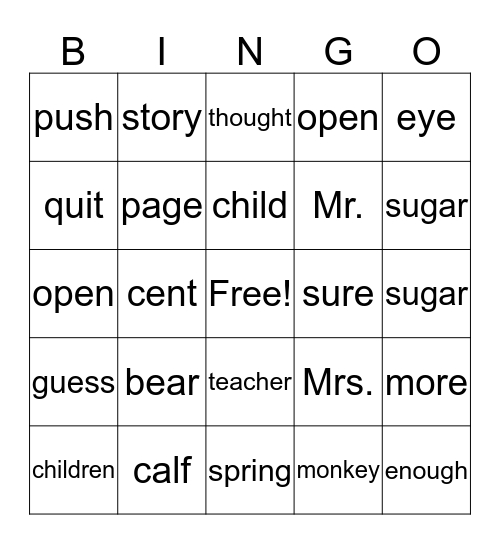 | B | I | N | G | O |
|---|---|---|---|---|
| push | story | thought | open | eye |
| quit | page | child | Mr. | sugar |
| open | cent | Free! | sure | sugar |
| guess | bear | teacher | Mrs. | more |
| children | calf | spring | monkey | enough |